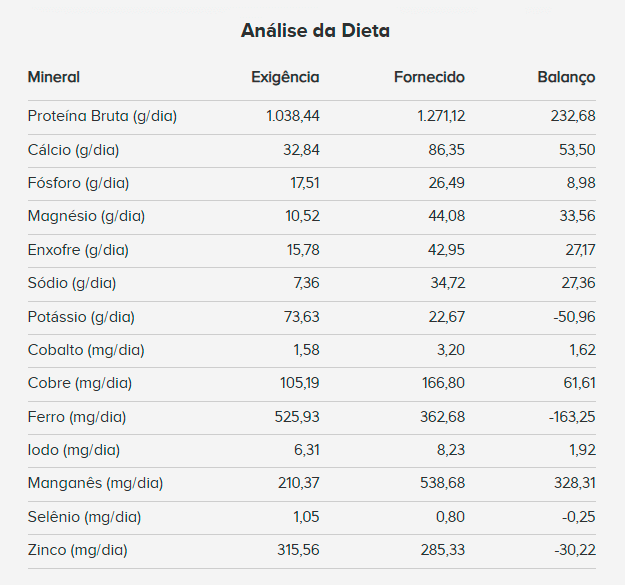 Análise da Dieta

| Mineral | Exigência | Fornecido | Balanço |
|---|---|---|---|
| Proteína Bruta (g/dia) | 1.038,44 | 1.271,12 | 232,68 |
| Cálcio (g/dia) | 32,84 | 86,35 | 53,50 |
| Fósforo (g/dia) | 17,51 | 26,49 | 8,98 |
| Magnésio (g/dia) | 10,52 | 44,08 | 33,56 |
| Enxofre (g/dia) | 15,78 | 42,95 | 27,17 |
| Sódio (g/dia) | 7,36 | 34,72 | 27,36 |
| Potássio (g/dia) | 73,63 | 22,67 | -50,96 |
| Cobalto (mg/dia) | 1,58 | 3,20 | 1,62 |
| Cobre (mg/dia) | 105,19 | 166,80 | 61,61 |
| Ferro (mg/dia) | 525,93 | 362,68 | -163,25 |
| Iodo (mg/dia) | 6,31 | 8,23 | 1,92 |
| Manganês (mg/dia) | 210,37 | 538,68 | 328,31 |
| Selênio (mg/dia) | 1,05 | 0,80 | -0,25 |
| Zinco (mg/dia) | 315,56 | 285,33 | -30,22 |